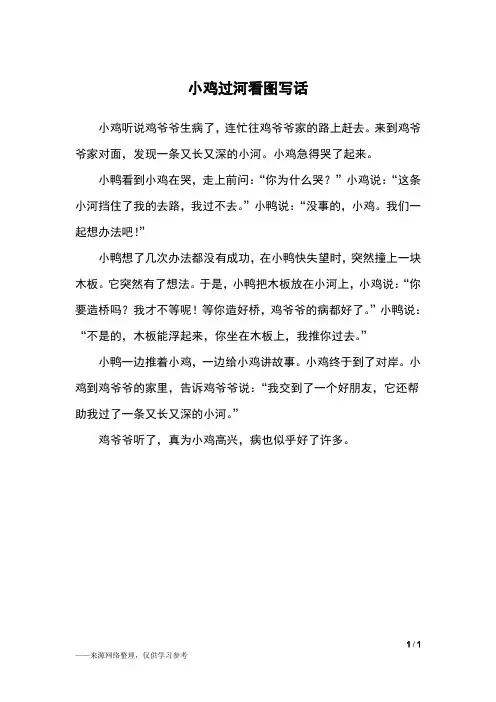 小鸡过河看图写话

小鸡听说鸡爷爷生病了，连忙往鸡爷爷家的路上赶去。来到鸡爷爷家对面，发现一条又长又深的小河。小鸡急得哭了起来。

小鸭看到小鸡在哭，走上前问：“你为什么哭？”小鸡说：“这条小河挡住了我的去路，我过不去。”小鸭说：“没事的，小鸡。我们一起想办法吧！”

小鸭想了几次办法都没有成功，在小鸭快失望时，突然撞上一块木板。它突然有了想法。于是，小鸭把木板放在小河上，小鸡说：“你要造桥吗？我才不等呢！等你造好桥，鸡爷爷的病都好了。”小鸭说：“不是的，木板能浮起来，你坐在木板上，我推你过去。”

小鸭一边推着小鸡，一边给小鸡讲故事。小鸡终于到了对岸。小鸡到鸡爷爷的家里，告诉鸡爷爷说：“我交到了一个好朋友，它还帮助我过了一条又长又深的小河。”

鸡爷爷听了，真为小鸡高兴，病也似乎好了许多。

1 / 1

——来源网络整理，仅供学习参考